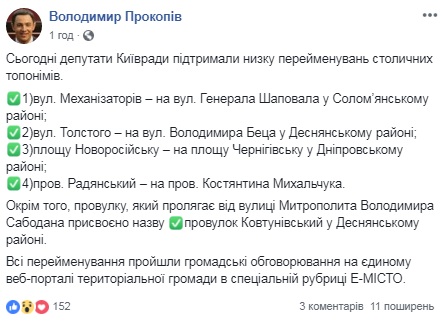 Володимир Прокопів
1 год ·

Сьогодні депутати Київради підтримали низку перейменувань столичних топонімів.

✅1)вул. Механізаторів – на вул. Генерала Шаповала у Солом'янському районі;
✅2)вул. Толстого – на вул. Володимира Беца у Деснянському районі;
✅3)площу Новоросійську – на площу Чернігівську у Дніпровському районі;
✅4)пров. Радянський – на пров. Костянтина Михальчука.

Окрім того, провулку, який пролягає від вулиці Митрополита Володимира Сабодана присвоєно назву ✅провулок Ковтунівський у Деснянському районі.

Всі перейменування пройшли громадські обговорювання на єдиному веб-порталі територіальної громади в спеціальній рубриці Е-МІСТО.

152
3 коментарів 11 поширень